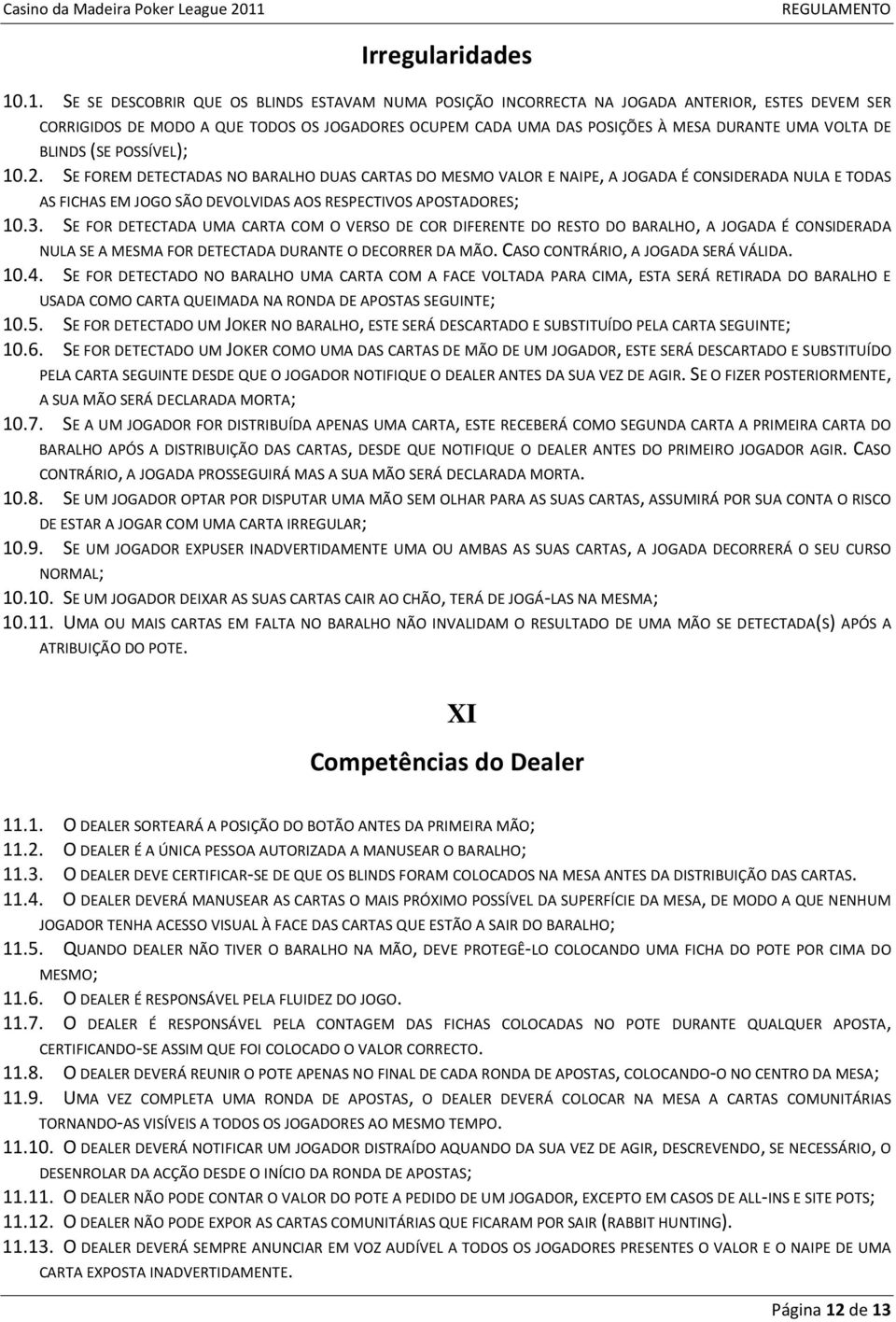 Casino da Madeira Poker League 2011 REGULAMENTO

Irregularidades

10.1. SE SE DESCOBRIR QUE OS BLINDS ESTAVAM NUMA POSIÇÃO INCORRECTA NA JOGADA ANTERIOR, ESTES DEVEM SER CORRIGIDOS DE MODO A QUE TODOS OS JOGADORES OCUPEM CADA UMA DAS POSIÇÕES À MESA DURANTE UMA VOLTA DE BLINDS (SE POSSÍVEL);

10.2. SE FOREM DETECTADAS NO BARALHO DUAS CARTAS DO MESMO VALOR E NAIPE, A JOGADA É CONSIDERADA NULA E TODAS AS FICHAS EM JOGO SÃO DEVOLVIDAS AOS RESPECTIVOS APOSTADORES;

10.3. SE FOR DETECTADA UMA CARTA COM O VERSO DE COR DIFERENTE DO RESTO DO BARALHO, A JOGADA É CONSIDERADA NULA SE A MESMA FOR DETECTADA DURANTE O DECORRER DA MÃO. CASO CONTRÁRIO, A JOGADA SERÁ VÁLIDA.

10.4. SE FOR DETECTADO NO BARALHO UMA CARTA COM A FACE VOLTADA PARA CIMA, ESTA SERÁ RETIRADA DO BARALHO E USADA COMO CARTA QUEIMADA NA RONDA DE APOSTAS SEGUINTE;

10.5. SE FOR DETECTADO UM JOKER NO BARALHO, ESTE SERÁ DESCARTADO E SUBSTITUÍDO PELA CARTA SEGUINTE;

10.6. SE FOR DETECTADO UM JOKER COMO UMA DAS CARTAS DE MÃO DE UM JOGADOR, ESTE SERÁ DESCARTADO E SUBSTITUÍDO PELA CARTA SEGUINTE DESDE QUE O JOGADOR NOTIFIQUE O DEALER ANTES DA SUA VEZ DE AGIR. SE O FIZER POSTERIORMENTE, A SUA MÃO SERÁ DECLARADA MORTA;

10.7. SE A UM JOGADOR FOR DISTRIBUÍDA APENAS UMA CARTA, ESTE RECEBERÁ COMO SEGUNDA CARTA A PRIMEIRA CARTA DO BARALHO APÓS A DISTRIBUIÇÃO DAS CARTAS, DESDE QUE NOTIFIQUE O DEALER ANTES DO PRIMEIRO JOGADOR AGIR. CASO CONTRÁRIO, A JOGADA PROSSEGUIRÁ MAS A SUA MÃO SERÁ DECLARADA MORTA.

10.8. SE UM JOGADOR OPTAR POR DISPUTAR UMA MÃO SEM OLHAR PARA AS SUAS CARTAS, ASSUMIRÁ POR SUA CONTA O RISCO DE ESTAR A JOGAR COM UMA CARTA IRREGULAR;

10.9. SE UM JOGADOR EXPUSER INADVERTIDAMENTE UMA OU AMBAS AS SUAS CARTAS, A JOGADA DECORRERÁ O SEU CURSO NORMAL;

10.10. SE UM JOGADOR DEIXAR AS SUAS CARTAS CAIR AO CHÃO, TERÁ DE JOGÁ-LAS NA MESMA;

10.11. UMA OU MAIS CARTAS EM FALTA NO BARALHO NÃO INVALIDAM O RESULTADO DE UMA MÃO SE DETECTADA(S) APÓS A ATRIBUIÇÃO DO POTE.

XI

Competências do Dealer

11.1. O DEALER SORTEARÁ A POSIÇÃO DO BOTÃO ANTES DA PRIMEIRA MÃO;

11.2. O DEALER É A ÚNICA PESSOA AUTORIZADA A MANUSEAR O BARALHO;

11.3. O DEALER DEVE CERTIFICAR-SE DE QUE OS BLINDS FORAM COLOCADOS NA MESA ANTES DA DISTRIBUIÇÃO DAS CARTAS.

11.4. O DEALER DEVERÁ MANUSEAR AS CARTAS O MAIS PRÓXIMO POSSÍVEL DA SUPERFÍCIE DA MESA, DE MODO A QUE NENHUM JOGADOR TENHA ACESSO VISUAL À FACE DAS CARTAS QUE ESTÃO A SAIR DO BARALHO;

11.5. QUANDO DEALER NÃO TIVER O BARALHO NA MÃO, DEVE PROTEGÊ-LO COLOCANDO UMA FICHA DO POTE POR CIMA DO MESMO;

11.6. O DEALER É RESPONSÁVEL PELA FLUIDEZ DO JOGO.

11.7. O DEALER É RESPONSÁVEL PELA CONTAGEM DAS FICHAS COLOCADAS NO POTE DURANTE QUALQUER APOSTA, CERTIFICANDO-SE ASSIM QUE FOI COLOCADO O VALOR CORRECTO.

11.8. O DEALER DEVERÁ REUNIR O POTE APENAS NO FINAL DE CADA RONDA DE APOSTAS, COLOCANDO-O NO CENTRO DA MESA;

11.9. UMA VEZ COMPLETA UMA RONDA DE APOSTAS, O DEALER DEVERÁ COLOCAR NA MESA A CARTAS COMUNITÁRIAS TORNANDO-AS VISÍVEIS A TODOS OS JOGADORES AO MESMO TEMPO.

11.10. O DEALER DEVERÁ NOTIFICAR UM JOGADOR DISTRAÍDO AQUANDO DA SUA VEZ DE AGIR, DESCREVENDO, SE NECESSÁRIO, O DESENROLAR DA ACÇÃO DESDE O INÍCIO DA RONDA DE APOSTAS;

11.11. O DEALER NÃO PODE CONTAR O VALOR DO POTE A PEDIDO DE UM JOGADOR, EXCEPTO EM CASOS DE ALL-INS E SITE POTS;

11.12. O DEALER NÃO PODE EXPOR AS CARTAS COMUNITÁRIAS QUE FICARAM POR SAIR (RABBIT HUNTING).

11.13. O DEALER DEVERÁ SEMPRE ANUNCIAR EM VOZ AUDÍVEL A TODOS OS JOGADORES PRESENTES O VALOR E O NAIPE DE UMA CARTA EXPOSTA INADVERTIDAMENTE.

Página 12 de 13